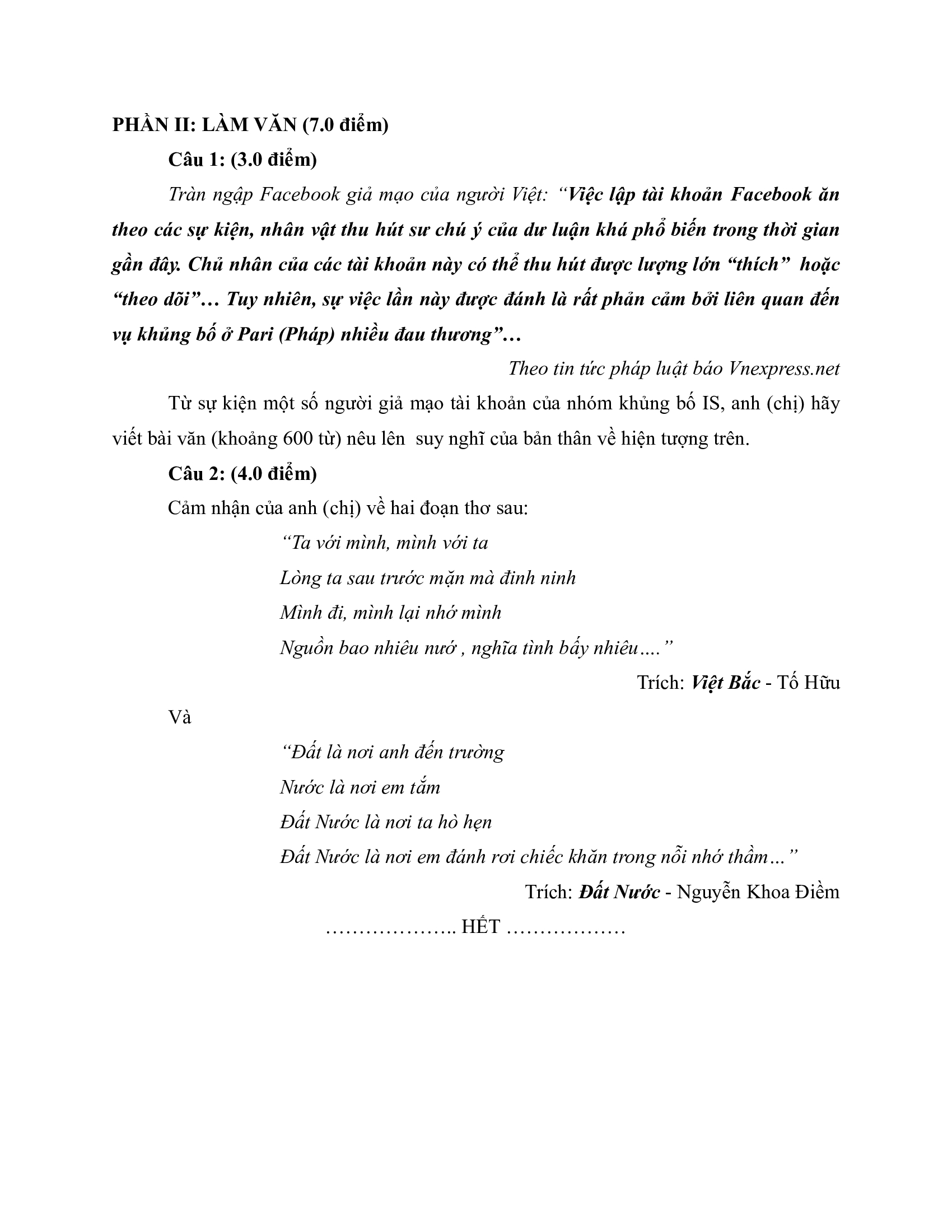 PHẦN II: LÀM VĂN (7.0 điểm)

Câu 1: (3.0 điểm)

Tràn ngập Facebook giả mạo của người Việt: “Việc lập tài khoản Facebook ăn theo các sự kiện, nhân vật thu hút sư chú ý của dư luận khá phổ biến trong thời gian gần đây. Chủ nhân của các tài khoản này có thể thu hút được lượng lớn “thích” hoặc “theo dõi”… Tuy nhiên, sự việc lần này được đánh là rất phản cảm bởi liên quan đến vụ khủng bố ở Pari (Pháp) nhiều đau thương”…

Theo tin tức pháp luật báo Vnexpress.net

Từ sự kiện một số người giả mạo tài khoản của nhóm khủng bố IS, anh (chị) hãy viết bài văn (khoảng 600 từ) nêu lên suy nghĩ của bản thân về hiện tượng trên.

Câu 2: (4.0 điểm)

Cảm nhận của anh (chị) về hai đoạn thơ sau:

“Ta với mình, mình với ta
Lòng ta sau trước mặn mà đinh ninh
Mình đi, mình lại nhớ mình
Nguồn bao nhiêu nướ , nghĩa tình bấy nhiêu….”

Trích: Việt Bắc - Tố Hữu

Và

“Đất là nơi anh đến trường
Nước là nơi em tắm
Đất Nước là nơi ta hò hẹn
Đất Nước là nơi em đánh rơi chiếc khăn trong nỗi nhớ thầm…”

Trích: Đất Nước - Nguyễn Khoa Điềm

……………….. HẾT ………………